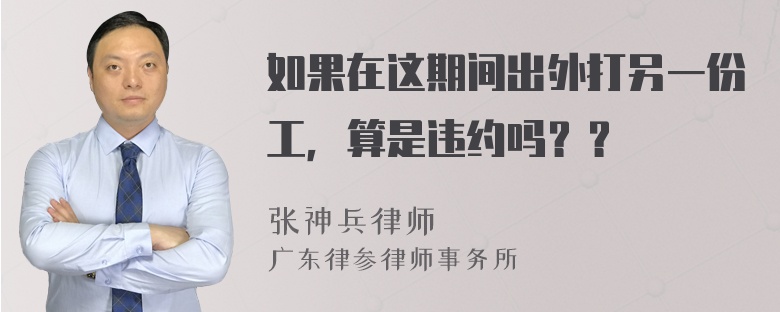 如果在这期间出外打另一份工，算是违约吗？？

张神兵律师
广东律参律师事务所